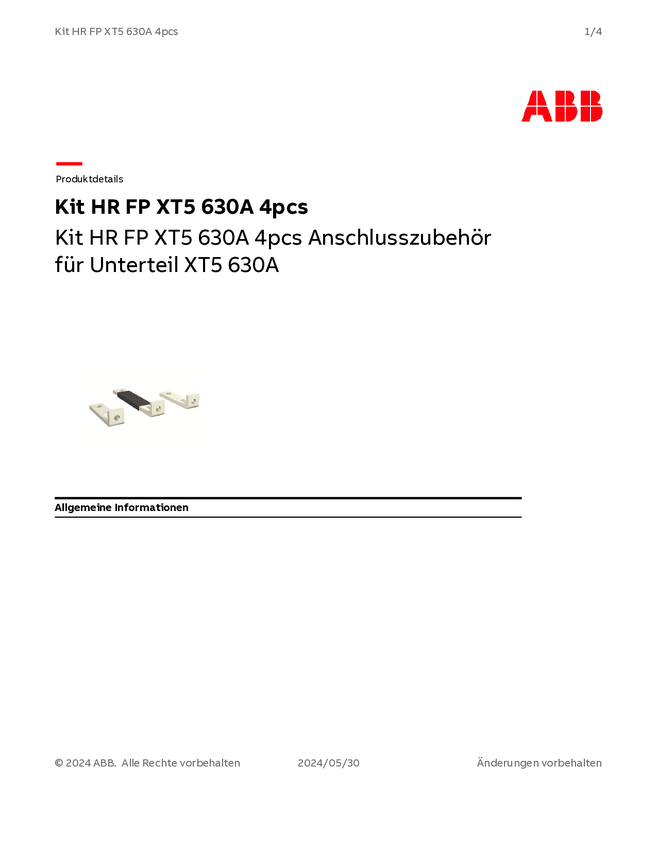 Kit HR FP XT5 630A 4pcs

1/4

ABB

Produktdetails

Kit HR FP XT5 630A 4pcs

Kit HR FP XT5 630A 4pcs Anschlusszubehör für Unterteil XT5 630A

Allgemeine Informationen

© 2024 ABB. Alle Rechte vorbehalten

2024/05/30

Änderungen vorbehalten